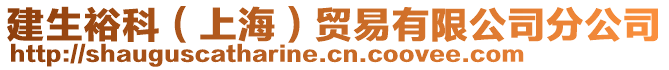 建生裕科（上海）贸易有限公司分公司
http://shauguscatharine.cn.coovee.com